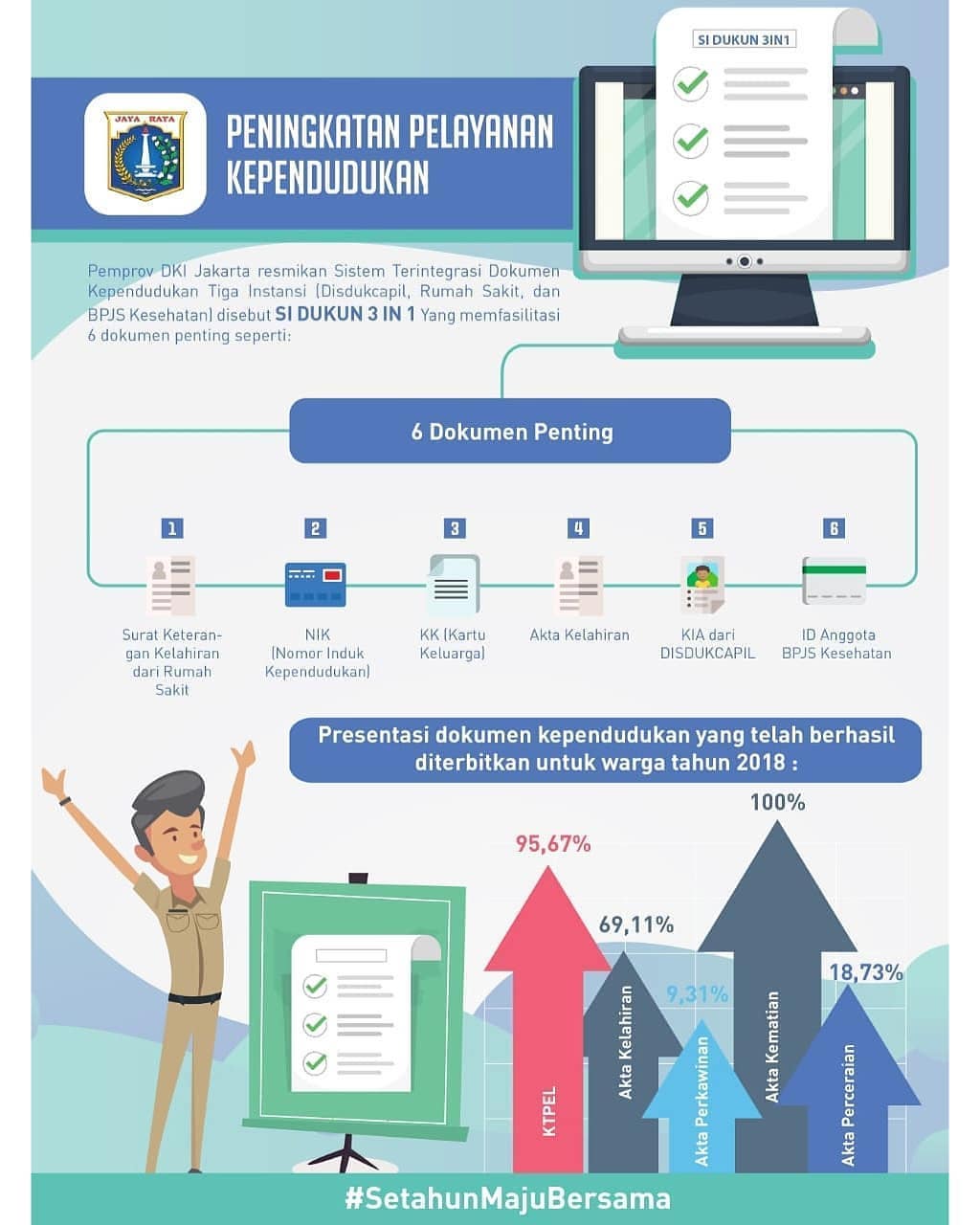 SI DUKUN 3IN1

JAYA RAYA

PENINGKATAN PELAYANAN KEPENDUDUKAN

Pemprov DKI Jakarta resmikan Sistem Terintegrasi Dokumen Kependudukan Tiga Instansi (Disdukcapil, Rumah Sakit, dan BPJS Kesehatan) disebut SI DUKUN 3 IN 1 Yang memfasilitasi 6 dokumen penting seperti:

6 Dokumen Penting

1
Surat Keterangan Kelahiran dari Rumah Sakit

2
NIK (Nomor Induk Kependudukan)

3
KK (Kartu Keluarga)

4
Akta Kelahiran

5
KIA dari DISDUKCAPIL

6
ID Anggota BPJS Kesehatan

Presentasi dokumen kependudukan yang telah berhasil diterbitkan untuk warga tahun 2018 :

95,67%
KTPEL

69,11%
Akta Kelahiran

9,31%
Akta Perkawinan

100%
Akta Kematian

18,73%
Akta Perceraian

#SetahunMajuBersama